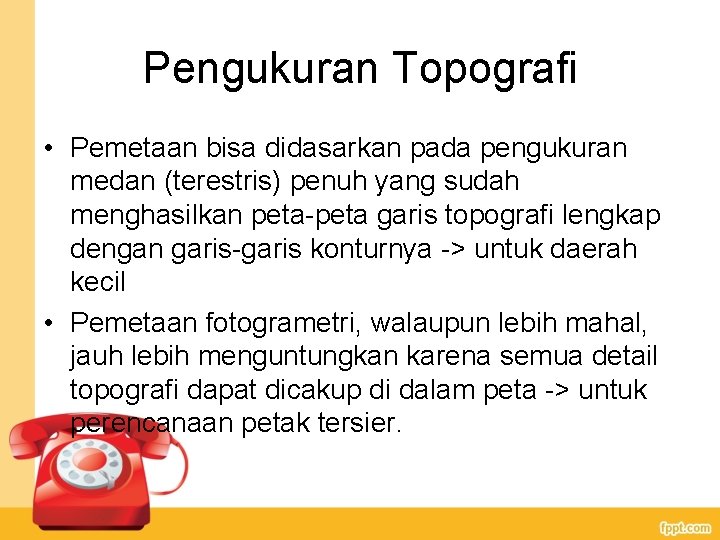 Pengukuran Topografi

• Pemetaan bisa didasarkan pada pengukuran medan (terestris) penuh yang sudah menghasilkan peta-peta garis topografi lengkap dengan garis-garis konturnya -> untuk daerah kecil
• Pemetaan fotogrametri, walaupun lebih mahal, jauh lebih menguntungkan karena semua detail topografi dapat dicakup di dalam peta -> untuk perencanaan petak tersier.

fppt.com